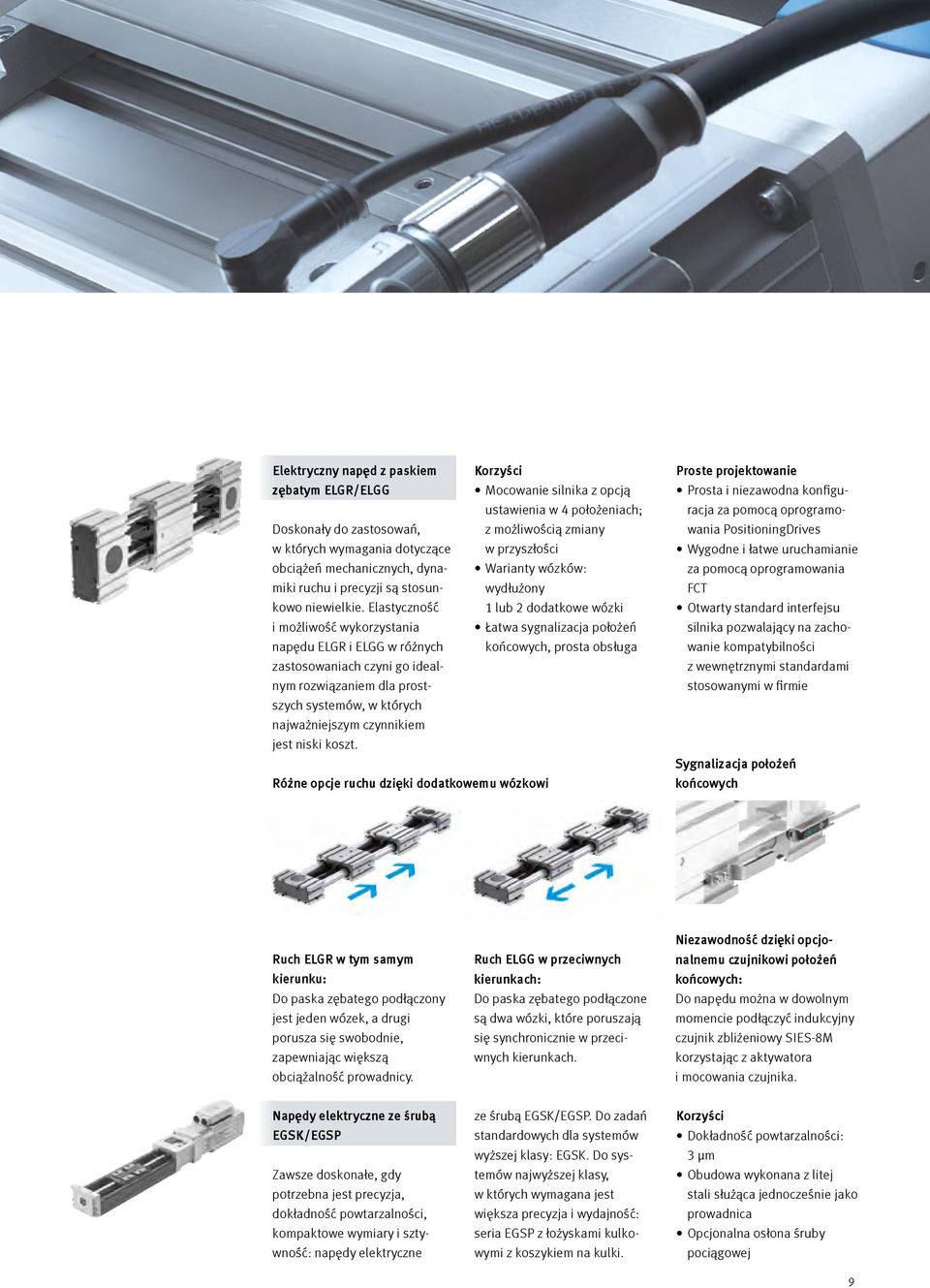 Elektryczny napęd z paskiem zębatym ELGR/ELGG

Doskonały do zastosowań, w których wymagania dotyczące obciążeń mechanicznych, dynamiki ruchu i precyzji są stosunkowo niewielkie. Elastyczność i możliwość wykorzystania napędu ELGR i ELGG w różnych zastosowaniach czyni go idealnym rozwiązaniem dla prostszych systemów, w których najważniejszym czynnikiem jest niski koszt.

Korzyści
• Mocowanie silnika z opcją ustawienia w 4 położeniach; z możliwością zmiany w przyszłości
• Warianty wózków: wydłużony 1 lub 2 dodatkowe wózki
• Łatwa sygnalizacja położeń końcowych, prosta obsługa

Proste projektowanie
• Prosta i niezawodna konfiguracja za pomocą oprogramowania PositioningDrives
• Wygodne i łatwe uruchamianie za pomocą oprogramowania FCT
• Otwarty standard interfejsu silnika pozwalający na zachowanie kompatybilności z wewnętrznymi standardami stosowanymi w firmie

Różne opcje ruchu dzięki dodatkowemu wózkowi

Sygnalizacja położeń końcowych

Ruch ELGR w tym samym kierunku:
Do paska zębatego podłączony jest jeden wózek, a drugi porusza się swobodnie, zapewniając większą obciążalność prowadnicy.

Ruch ELGG w przeciwnych kierunkach:
Do paska zębatego podłączone są dwa wózki, które poruszają się synchronicznie w przeciwnych kierunkach.

Niezawodność dzięki opcjonalnemu czujnikowi położeń końcowych:
Do napędu można w dowolnym momencie podłączyć indukcyjny czujnik zbliżeniowy SIES-8M korzystając z aktywatora i mocowania czujnika.

Napędy elektryczne ze śrubą EGSK/EGSP

Zawsze doskonałe, gdy potrzebna jest precyzja, dokładność powtarzalności, kompaktowe wymiary i sztywność: napędy elektryczne ze śrubą EGSK/EGSP. Do zadań standardowych dla systemów wyższej klasy: EGSK. Do systemów najwyższej klasy, w których wymagana jest większa precyzja i wydajność: seria EGSP z łożyskami kulkowymi z koszykiem na kulki.

Korzyści
• Dokładność powtarzalności: 3 μm
• Obudowa wykonana z litej stali służąca jednocześnie jako prowadnica
• Opcjonalna osłona śruby pociągowej

9